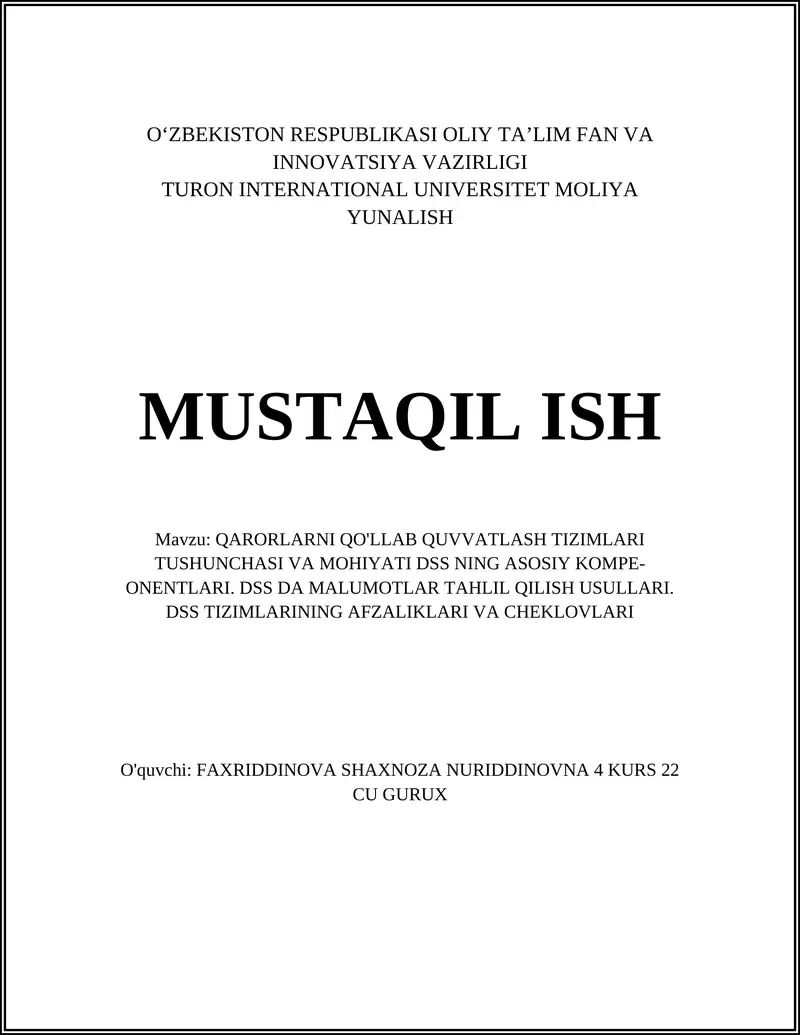 O‘ZBEKISTON RESPUBLIKASI OLIY TA’LIM FAN VA INNOVATSIYA VAZIRLIGI
TURON INTERNATIONAL UNIVERSITET MOLIYA YUNALISH

MUSTAQIL ISH

Mavzu: QARORLARNI QO'LLAB QUVVATLASH TIZIMLARI TUSHUNCHASI VA MOHIYATI DSS NING ASOSIY KOMPEONENTLARI. DSS DA MALUMOTLAR TAHLIL QILISH USULLARI. DSS TIZIMLARINING AFZALIKLARI VA CHEKLOVLARI

O'quvchi: FAXRIDDINOVA SHAXNOZA NURIDDINOVNA 4 KURS 22 CU GURUX